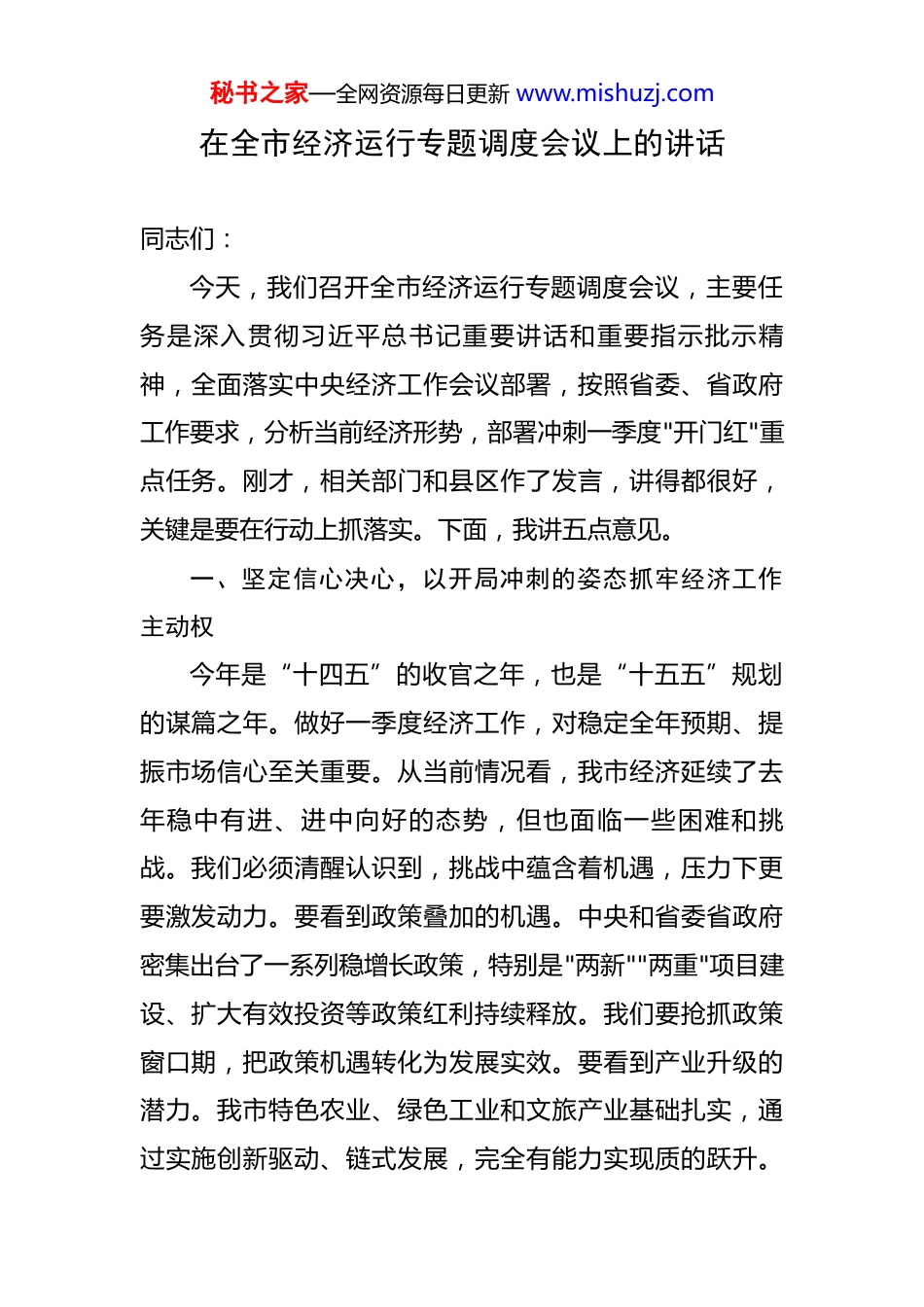 秘书之家—全网资源每日更新 www.mishuzj.com

在全市经济运行专题调度会议上的讲话

同志们：

今天，我们召开全市经济运行专题调度会议，主要任务是深入贯彻习近平总书记重要讲话和重要指示批示精神，全面落实中央经济工作会议部署，按照省委、省政府工作要求，分析当前经济形势，部署冲刺一季度"开门红"重点任务。刚才，相关部门和县区作了发言，讲得都很好，关键是要在行动上抓落实。下面，我讲五点意见。

一、坚定信心决心，以开局冲刺的姿态抓牢经济工作主动权

今年是“十四五”的收官之年，也是“十五五”规划的谋篇之年。做好一季度经济工作，对稳定全年预期、提振市场信心至关重要。从当前情况看，我市经济延续了去年稳中有进、进中向好的态势，但也面临一些困难和挑战。我们必须清醒认识到，挑战中蕴含着机遇，压力下更要激发动力。要看到政策叠加的机遇。中央和省委省政府密集出台了一系列稳增长政策，特别是"两新""两重"项目建设、扩大有效投资等政策红利持续释放。我们要抢抓政策窗口期，把政策机遇转化为发展实效。要看到产业升级的潜力。我市特色农业、绿色工业和文旅产业基础扎实，通过实施创新驱动、链式发展，完全有能力实现质的跃升。